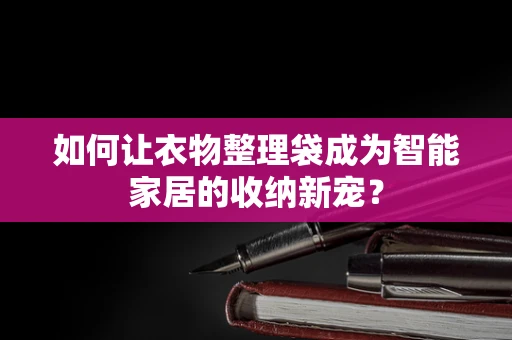 如何让衣物整理袋成为智能家居的收纳新宠？